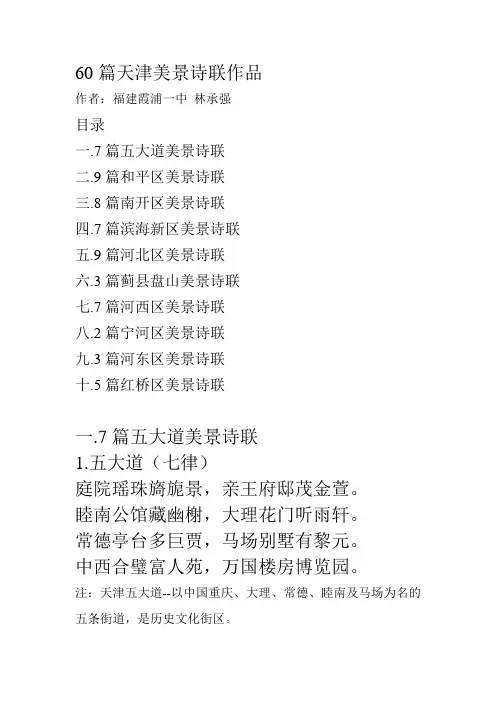 60 篇天津美景诗联作品

作者：福建霞浦一中 林承强

目录

一.7 篇五大道美景诗联

二.9 篇和平区美景诗联

三.8 篇南开区美景诗联

四.7 篇滨海新区美景诗联

五.9 篇河北区美景诗联

六.3 篇蓟县盘山美景诗联

七.7 篇河西区美景诗联

八.2 篇宁河区美景诗联

九.3 篇河东区美景诗联

十.5 篇红桥区美景诗联

一.7 篇五大道美景诗联

1.五大道（七律）

庭院瑶珠旖旎景，亲王府邸茂金萱。

睦南公馆藏幽榭，大理花门听雨轩。

常德亭台多巨贾，马场别墅有黎元。

中西合璧富人苑，万国楼房博览园。

注：天津五大道--以中国重庆、大理、常德、睦南及马场为名的五条街道，是历史文化街区。